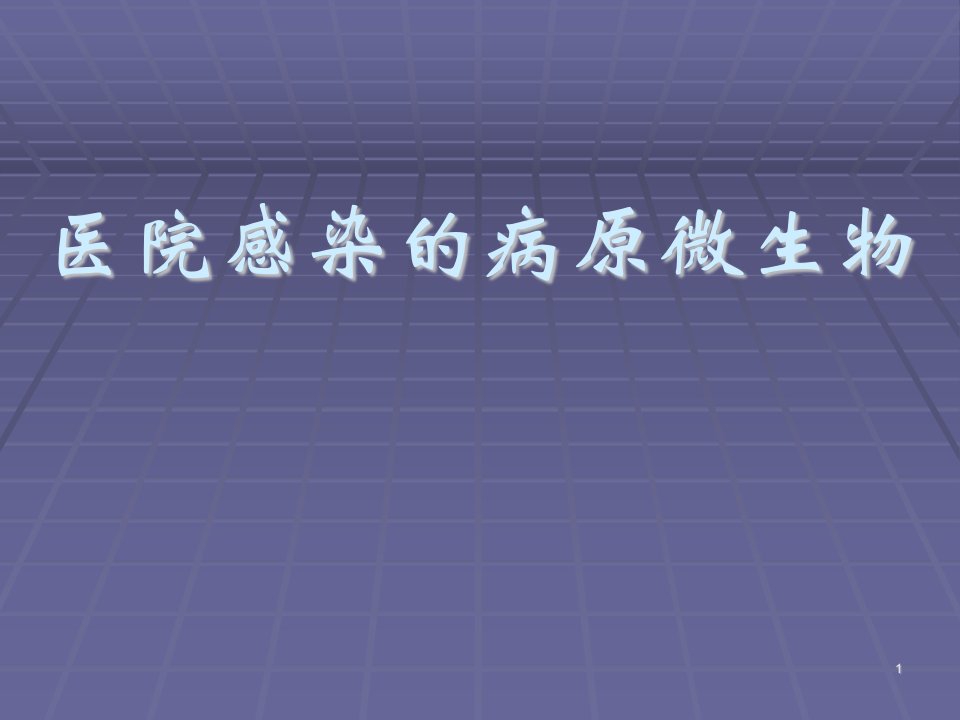 医院感染的病原微生物

1